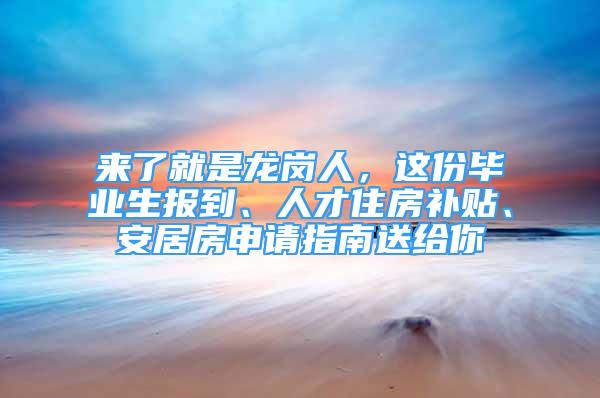 来了就是龙岗人，这份毕业生报到、人才住房补贴、安居房申请指南送给你